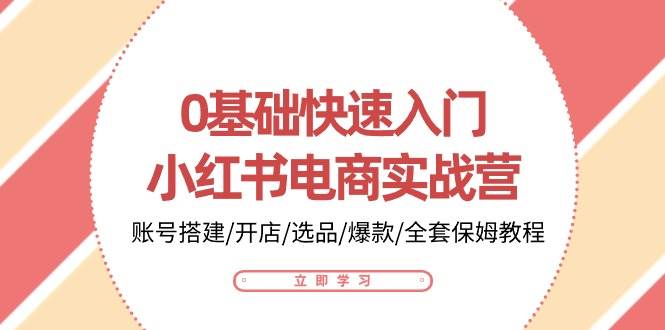 0基础快速入门
小红书电商实战营

账号搭建/开店/选品/爆款/全套保姆教程

立即学习